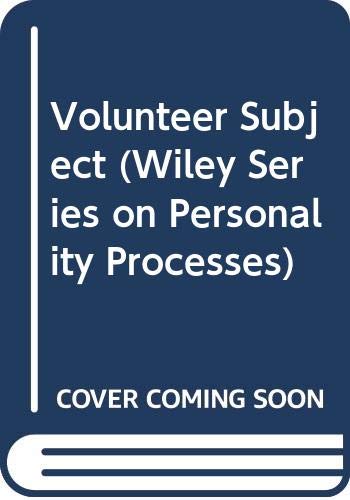 Volunteer Subject (Wiley Series on Personality Processes)

COVER COMING SOON